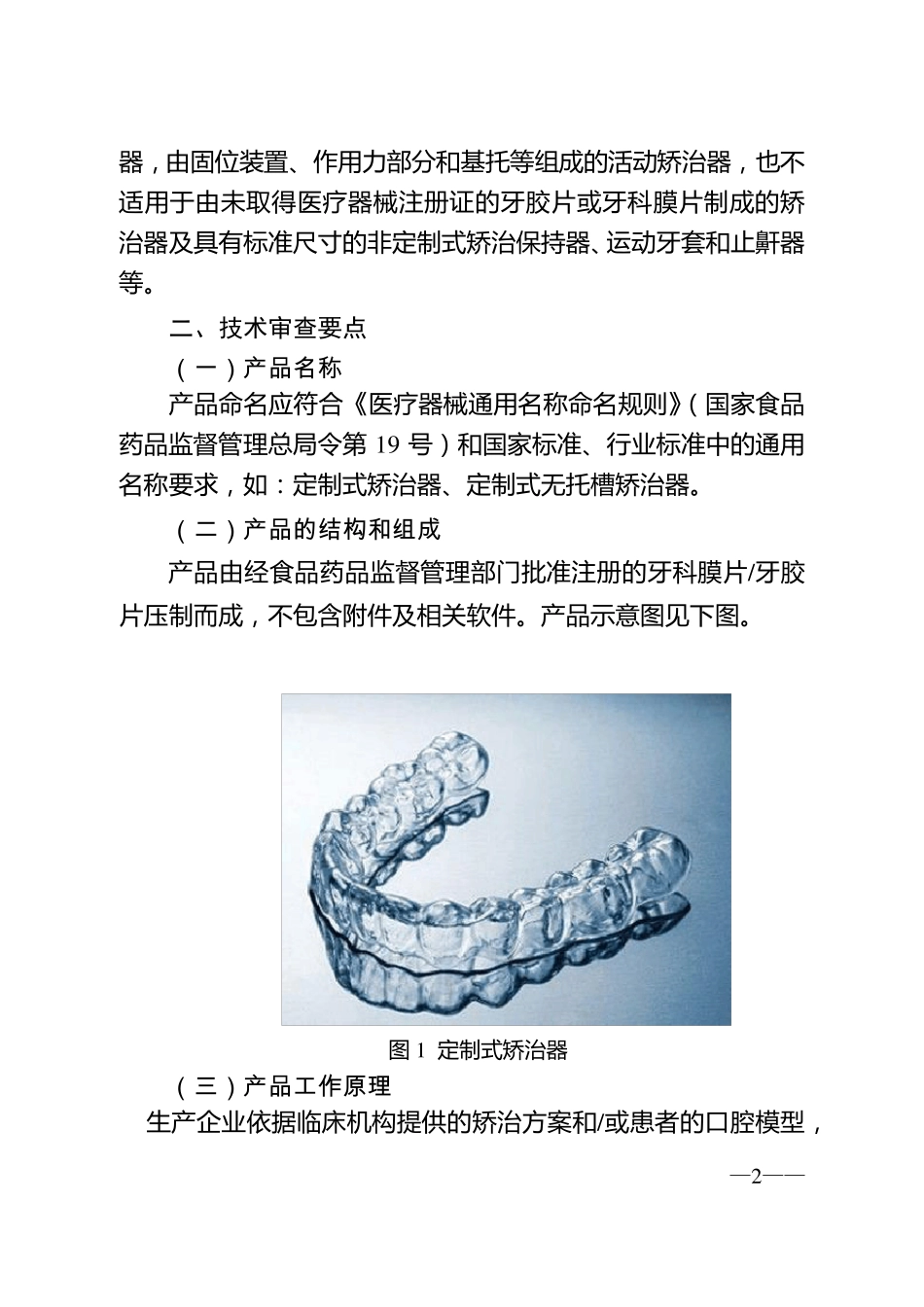 器，由固位装置、作用力部分和基托等组成的活动矫治器，也不适用于由未取得医疗器械注册证的牙胶片或牙科膜片制成的矫治器及具有标准尺寸的非定制式矫治保持器、运动牙套和止鼾器等。

二、技术审查要点

（一）产品名称

产品命名应符合《医疗器械通用名称命名规则》（国家食品药品监督管理总局令第 19 号）和国家标准、行业标准中的通用名称要求，如：定制式矫治器、定制式无托槽矫治器。

（二）产品的结构和组成

产品由经食品药品监督管理部门批准注册的牙科膜片/牙胶片压制而成，不包含附件及相关软件。产品示意图见下图。

图 1 定制式矫治器

（三）产品工作原理

生产企业依据临床机构提供的矫治方案和/或患者的口腔模型，

—2——